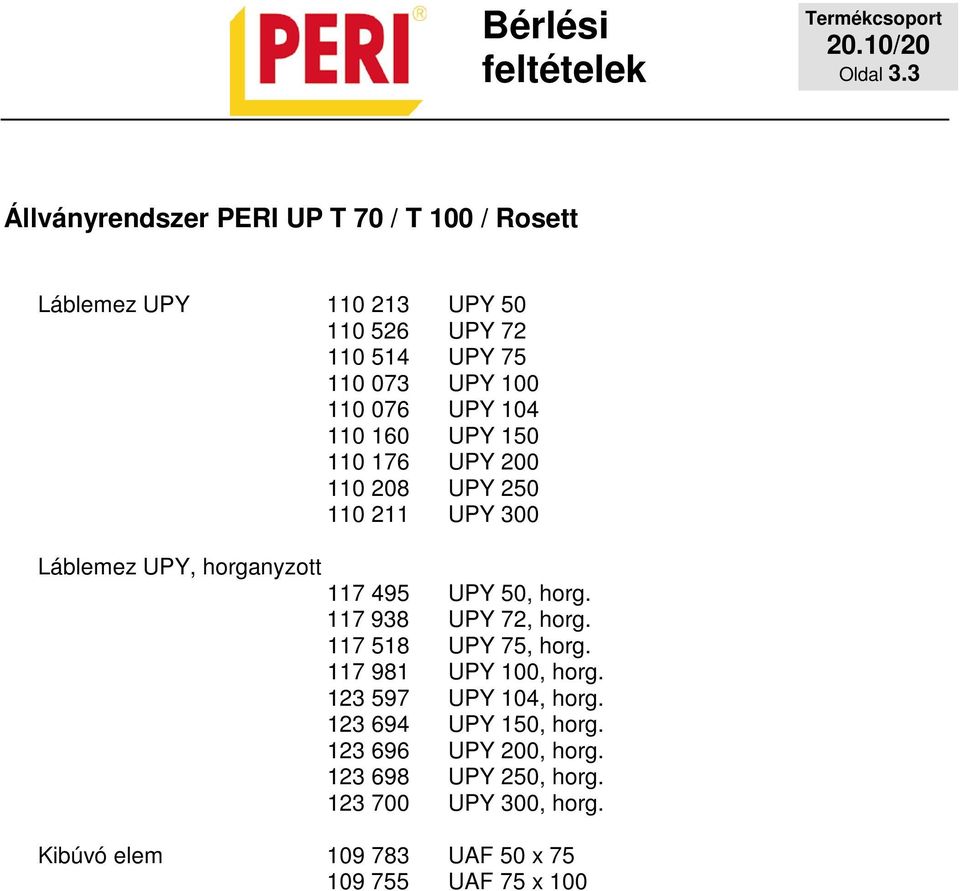 PERI®

Bérlési feltételek

Termékcsoport
20.10/20
Oldal 3.3

Állványrendszer PERI UP T 70 / T 100 / Rosett

Láblemez UPY 110 213 UPY 50
110 526 UPY 72
110 514 UPY 75
110 073 UPY 100
110 076 UPY 104
110 160 UPY 150
110 176 UPY 200
110 208 UPY 250
110 211 UPY 300

Láblemez UPY, horganyzott
117 495 UPY 50, horg.
117 938 UPY 72, horg.
117 518 UPY 75, horg.
117 981 UPY 100, horg.
123 597 UPY 104, horg.
123 694 UPY 150, horg.
123 696 UPY 200, horg.
123 698 UPY 250, horg.
123 700 UPY 300, horg.

Kibúvó elem 109 783 UAF 50 x 75
109 755 UAF 75 x 100